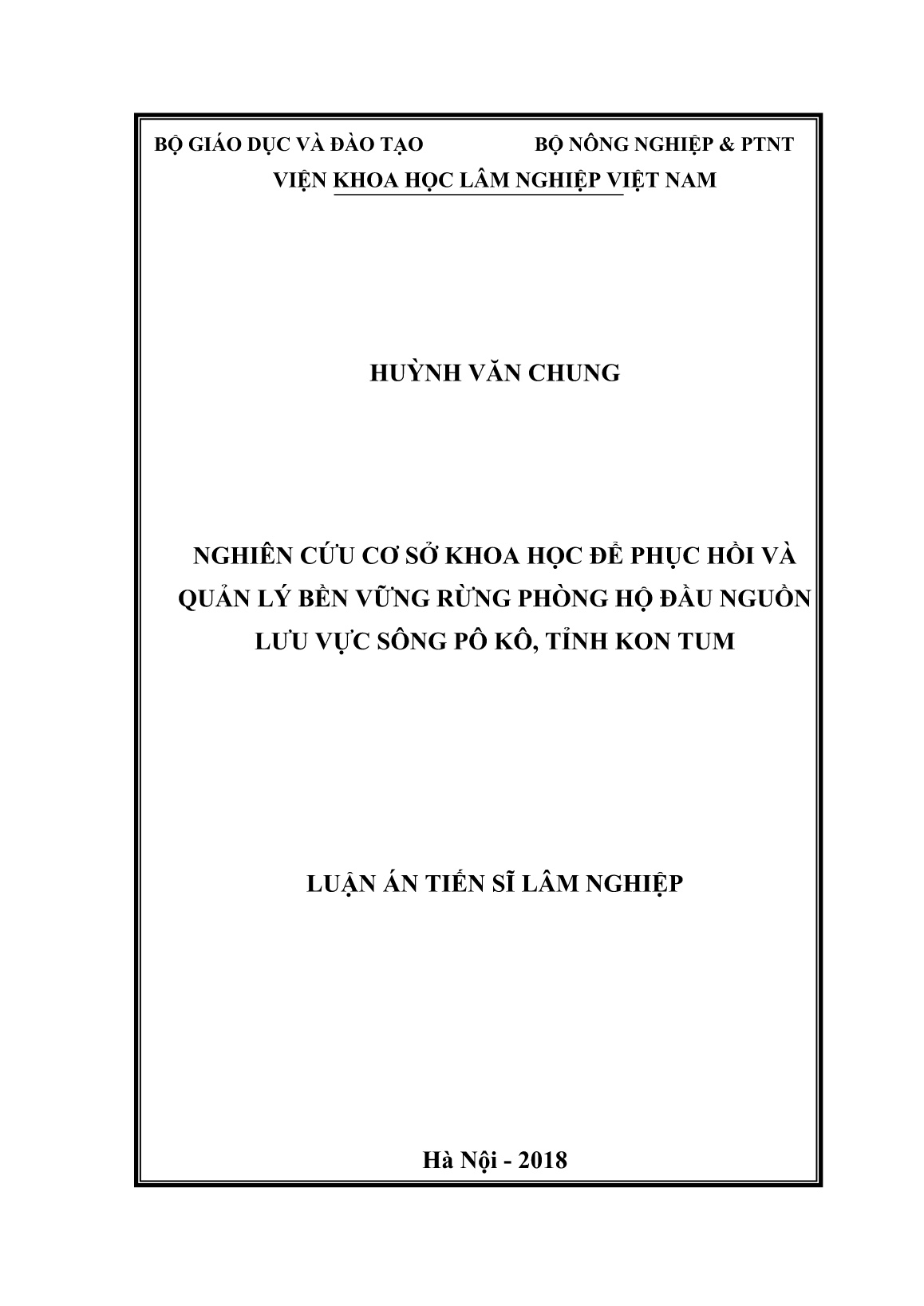 BỘ GIÁO DỤC VÀ ĐÀO TẠO BỘ NÔNG NGHIỆP & PTNT
VIỆN KHOA HỌC LÂM NGHIỆP VIỆT NAM

HUỲNH VĂN CHUNG

NGHIÊN CỨU CƠ SỞ KHOA HỌC ĐỂ PHỤC HỒI VÀ QUẢN LÝ BỀN VỮNG RỪNG PHÒNG HỘ ĐẦU NGUỒN LƯU VỰC SÔNG PÔ KÔ, TỈNH KON TUM

LUẬN ÁN TIẾN SĨ LÂM NGHIỆP

Hà Nội - 2018